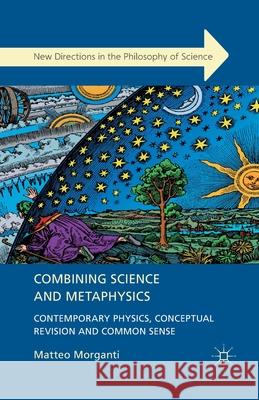 New Directions in the Philosophy of Science

COMBINING SCIENCE AND METAPHYSICS

CONTEMPORARY PHYSICS, CONCEPTUAL REVISION AND COMMON SENSE

Matteo Morganti

Kraina Książek